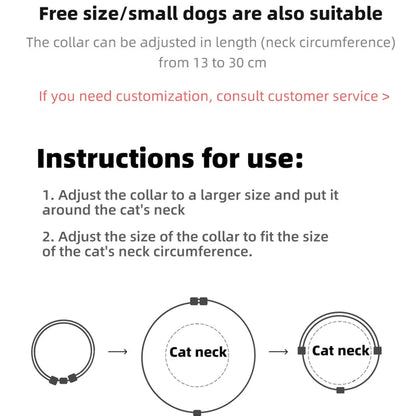 Free size/small dogs are also suitable

The collar can be adjusted in length (neck circumference) from 13 to 30 cm

If you need customization, consult customer service >

Instructions for use:

1. Adjust the collar to a larger size and put it around the cat's neck

2. Adjust the size of the collar to fit the size of the cat's neck circumference.

→

Cat neck

→

Cat neck